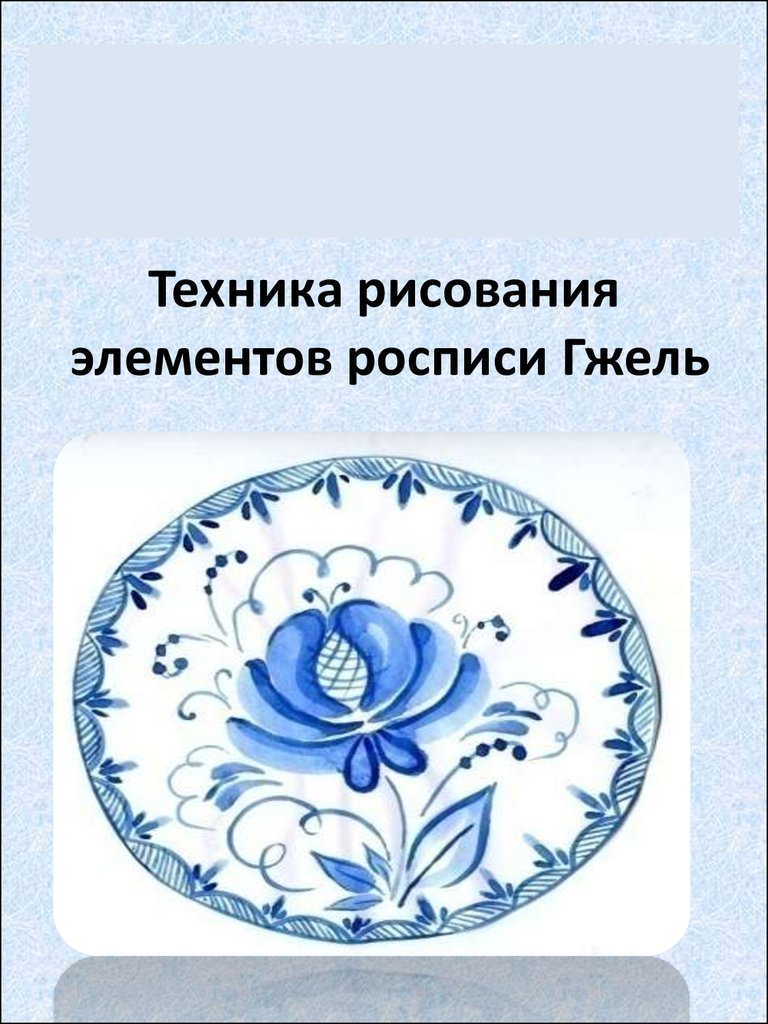 Техника рисования элементов росписи Гжель